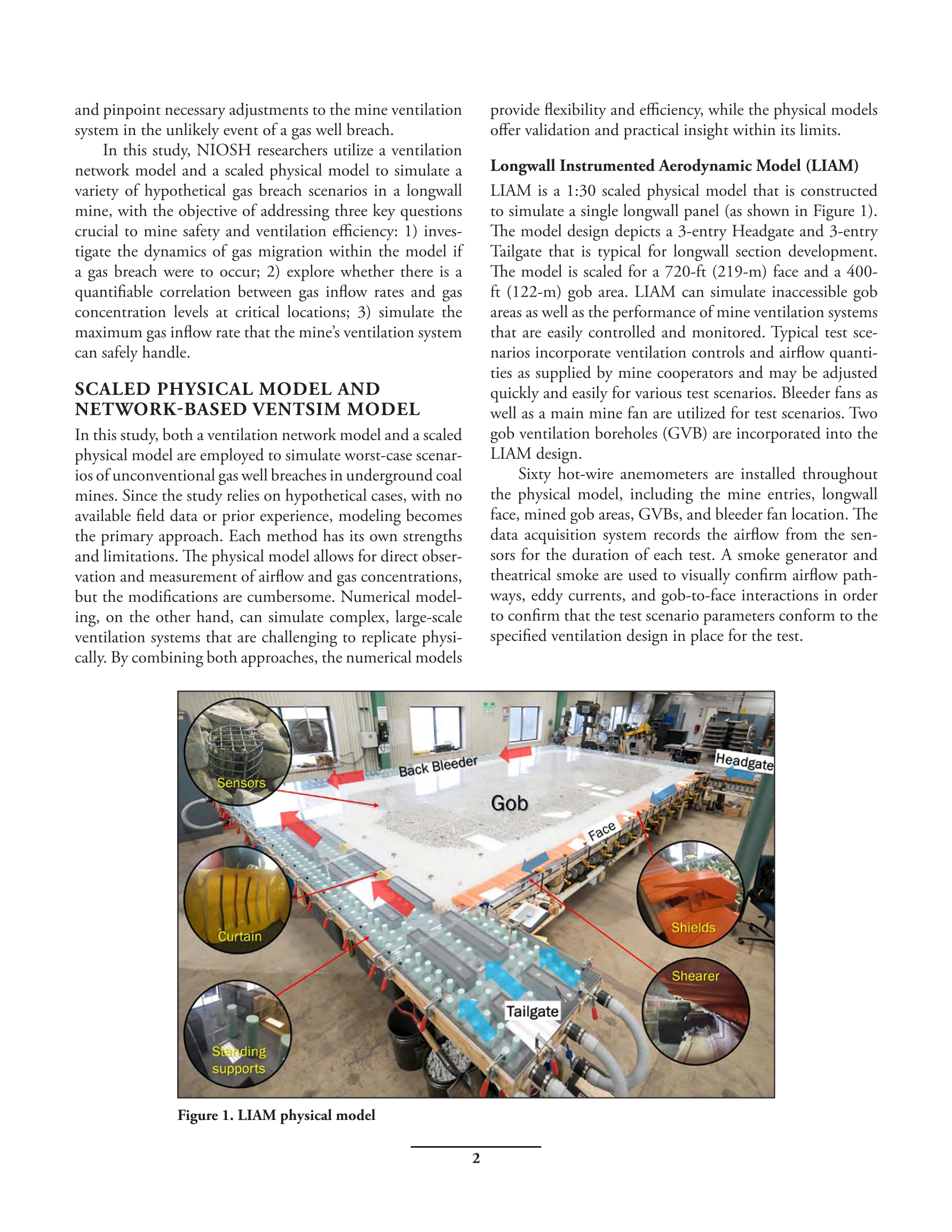 and pinpoint necessary adjustments to the mine ventilation system in the unlikely event of a gas well breach.

In this study, NIOSH researchers utilize a ventilation network model and a scaled physical model to simulate a variety of hypothetical gas breach scenarios in a longwall mine, with the objective of addressing three key questions crucial to mine safety and ventilation efficiency: 1) investigate the dynamics of gas migration within the model if a gas breach were to occur; 2) explore whether there is a quantifiable correlation between gas inflow rates and gas concentration levels at critical locations; 3) simulate the maximum gas inflow rate that the mine's ventilation system can safely handle.

SCALED PHYSICAL MODEL AND NETWORK-BASED VENTSIM MODEL

In this study, both a ventilation network model and a scaled physical model are employed to simulate worst-case scenarios of unconventional gas well breaches in underground coal mines. Since the study relies on hypothetical cases, with no available field data or prior experience, modeling becomes the primary approach. Each method has its own strengths and limitations. The physical model allows for direct observation and measurement of airflow and gas concentrations, but the modifications are cumbersome. Numerical modeling, on the other hand, can simulate complex, large-scale ventilation systems that are challenging to replicate physically. By combining both approaches, the numerical models provide flexibility and efficiency, while the physical models offer validation and practical insight within its limits.

Longwall Instrumented Aerodynamic Model (LIAM)

LIAM is a 1:30 scaled physical model that is constructed to simulate a single longwall panel (as shown in Figure 1). The model design depicts a 3-entry Headgate and 3-entry Tailgate that is typical for longwall section development. The model is scaled for a 720-ft (219-m) face and a 400-ft (122-m) gob area. LIAM can simulate inaccessible gob areas as well as the performance of mine ventilation systems that are easily controlled and monitored. Typical test scenarios incorporate ventilation controls and airflow quantities as supplied by mine cooperators and may be adjusted quickly and easily for various test scenarios. Bleeder fans as well as a main mine fan are utilized for test scenarios. Two gob ventilation boreholes (GVB) are incorporated into the LIAM design.

Sixty hot-wire anemometers are installed throughout the physical model, including the mine entries, longwall face, mined gob areas, GVBs, and bleeder fan location. The data acquisition system records the airflow from the sensors for the duration of each test. A smoke generator and theatrical smoke are used to visually confirm airflow pathways, eddy currents, and gob-to-face interactions in order to confirm that the test scenario parameters conform to the specified ventilation design in place for the test.

Sensors
Back Bleeder
Headgate
Gob
Face
Curtain
Shields
Shearer
Tailgate
Standing supports

Figure 1. LIAM physical model

2